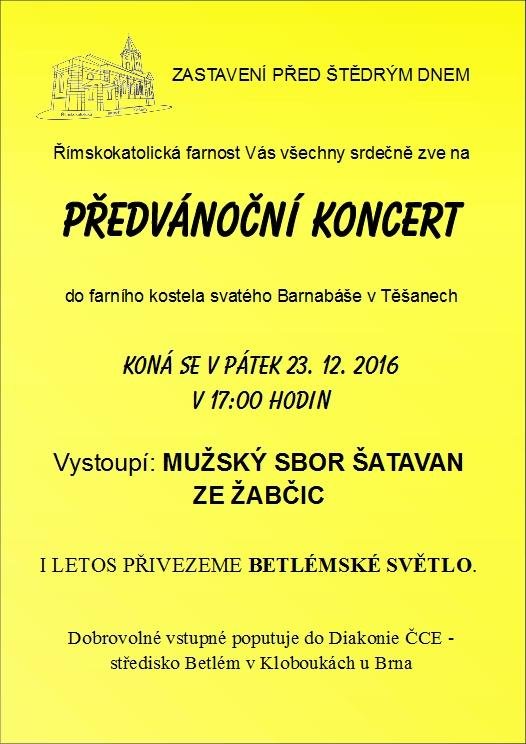 ZASTAVENÍ PŘED ŠTĚDRÝM DNEM

Římskokatolická farnost Vás všechny srdečně zve na

PŘEDVÁNOČNÍ KONCERT

do farního kostela svatého Barnabáše v Těšanech

KONÁ SE V PÁTEK 23. 12. 2016
V 17:00 HODIN

Vystoupí: MUŽSKÝ SBOR ŠATAVAN ZE ŽABČIC

I LETOS PŘIVEZEME BETLÉMSKÉ SVĚTLO.

Dobrovolné vstupné poputuje do Diakonie ČCE - středisko Betlém v Kloboukách u Brna